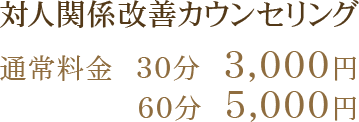 対人関係改善カウンセリング

通常料金　30分　3,000円
60分　5,000円